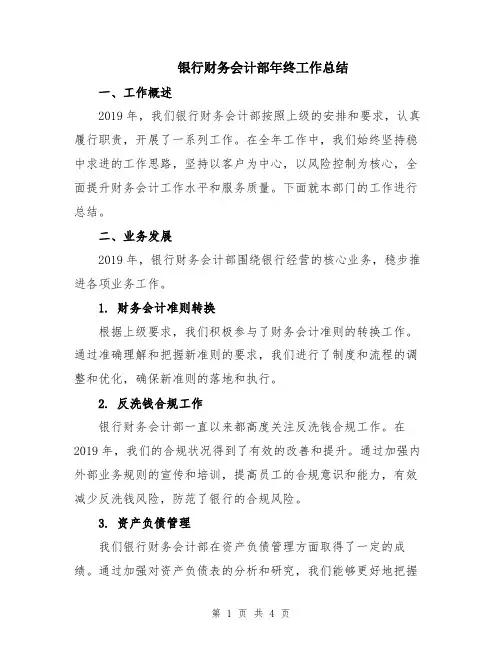 银行财务会计部年终工作总结

一、工作概述

2019 年，我们银行财务会计部按照上级的安排和要求，认真履行职责，开展了一系列工作。在全年工作中，我们始终坚持稳中求进的工作思路，坚持以客户为中心，以风险控制为核心，全面提升财务会计工作水平和服务质量。下面就本部门的工作进行总结。

二、业务发展

2019 年，银行财务会计部围绕银行经营的核心业务，稳步推进各项业务工作。

1. 财务会计准则转换

根据上级要求，我们积极参与了财务会计准则的转换工作。通过准确理解和把握新准则的要求，我们进行了制度和流程的调整和优化，确保新准则的落地和执行。

2. 反洗钱合规工作

银行财务会计部一直以来都高度关注反洗钱合规工作。在 2019 年，我们的合规状况得到了有效的改善和提升。通过加强内外部业务规则的宣传和培训，提高员工的合规意识和能力，有效减少反洗钱风险，防范了银行的合规风险。

3. 资产负债管理

我们银行财务会计部在资产负债管理方面取得了一定的成绩。通过加强对资产负债表的分析和研究，我们能够更好地把握

第 1 页 共 4 页